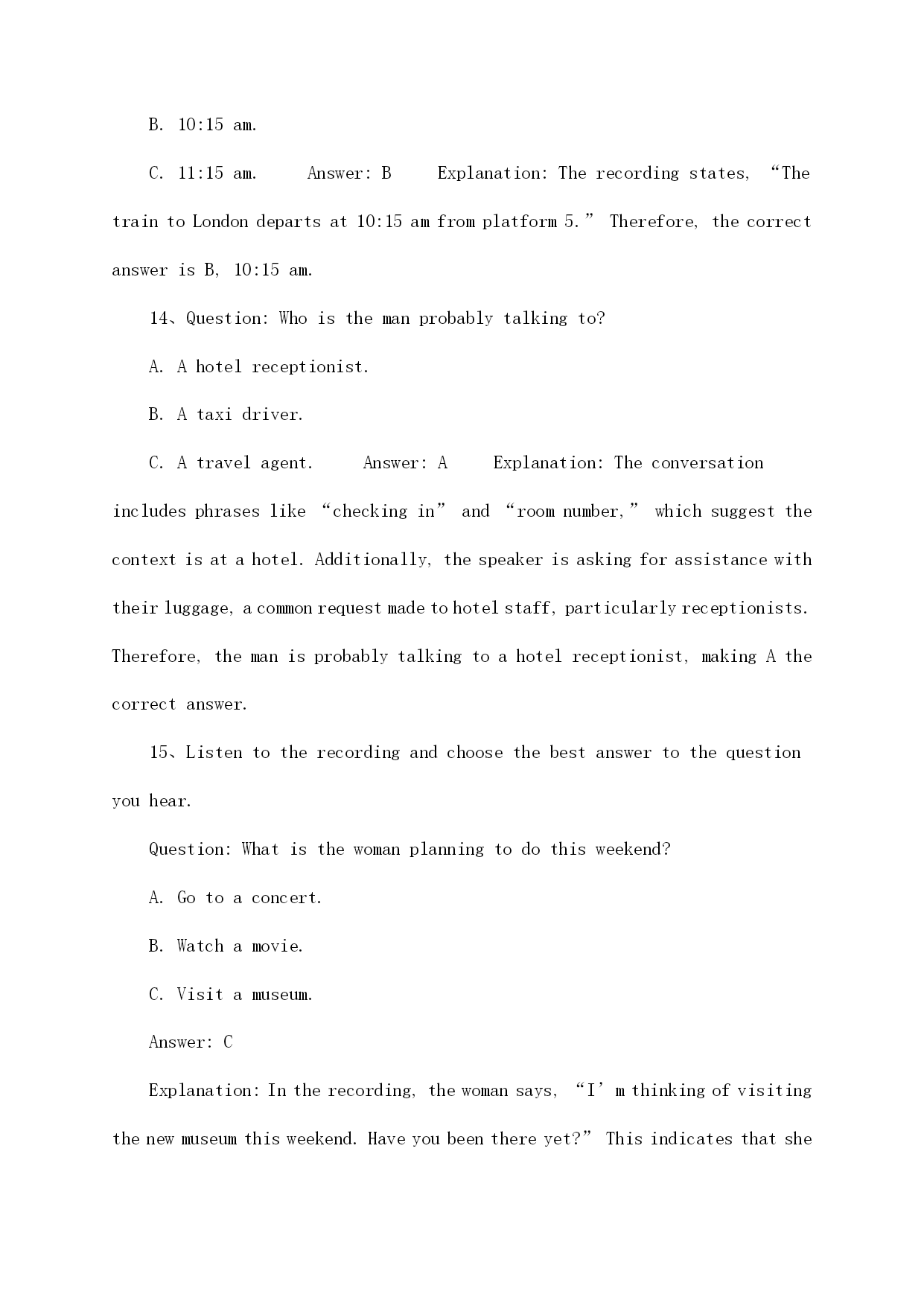 B. 10:15 am.

C. 11:15 am.  Answer: B  Explanation: The recording states, “The train to London departs at 10:15 am from platform 5.” Therefore, the correct answer is B, 10:15 am.

14、Question: Who is the man probably talking to?

A. A hotel receptionist.

B. A taxi driver.

C. A travel agent.  Answer: A  Explanation: The conversation includes phrases like “checking in” and “room number,” which suggest the context is at a hotel. Additionally, the speaker is asking for assistance with their luggage, a common request made to hotel staff, particularly receptionists. Therefore, the man is probably talking to a hotel receptionist, making A the correct answer.

15、Listen to the recording and choose the best answer to the question you hear.

Question: What is the woman planning to do this weekend?

A. Go to a concert.

B. Watch a movie.

C. Visit a museum.

Answer: C

Explanation: In the recording, the woman says, “I’m thinking of visiting the new museum this weekend. Have you been there yet?” This indicates that she